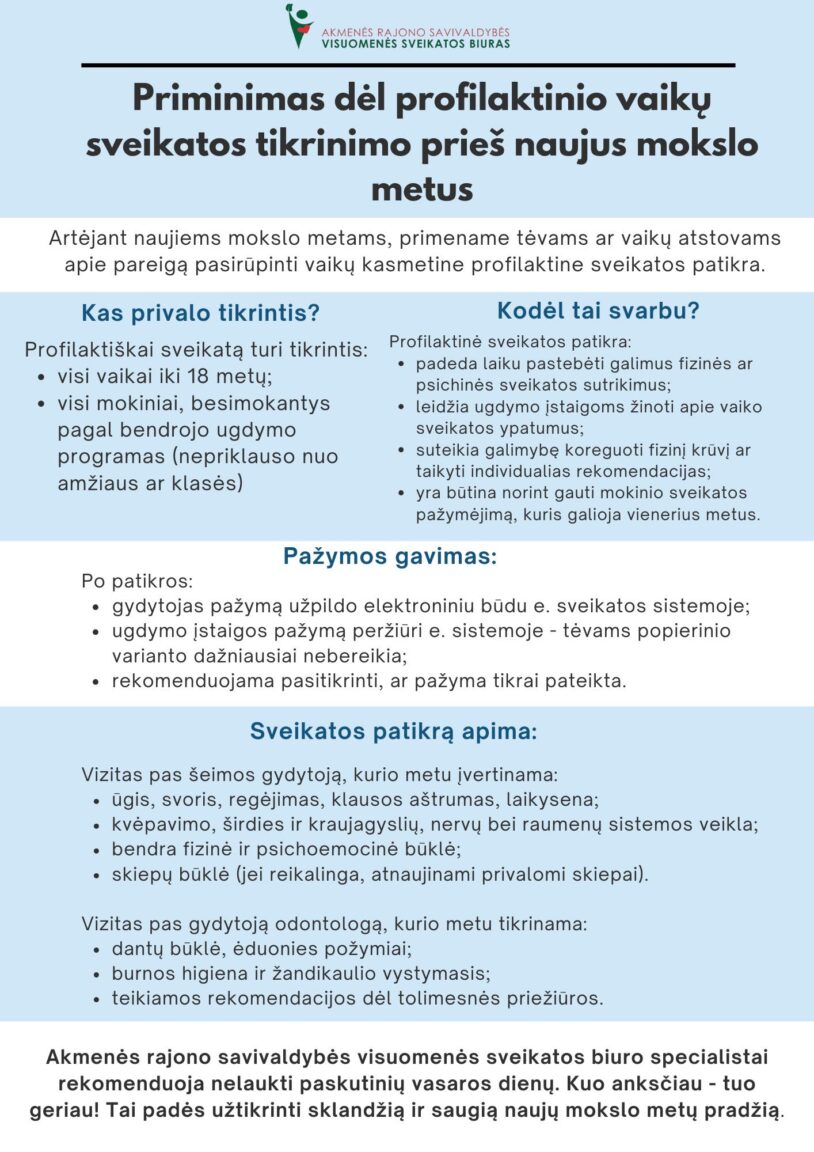 AKMENĖS RAJONO SAVIVALDYBĖS
VISUOMENĖS SVEIKATOS BIURAS

Priminimas dėl profilaktinio vaikų sveikatos tikrinimo prieš naujus mokslo metus

Artėjant naujiems mokslo metams, primename tėvams ar vaikų atstovams apie pareigą pasirūpinti vaikų kasmetine profilaktine sveikatos patikra.

Kas privalo tikrintis?

Profilaktiškai sveikatą turi tikrintis:
• visi vaikai iki 18 metų;
• visi mokiniai, besimokantys pagal bendrojo ugdymo programas (nepriklauso nuo amžiaus ar klasės)

Kodėl tai svarbu?

Profilaktinė sveikatos patikra:
• padeda laiku pastebėti galimus fizinės ar psichinės sveikatos sutrikimus;
• leidžia ugdymo įstaigoms žinoti apie vaiko sveikatos ypatumus;
• suteikia galimybę koreguoti fizinį krūvį ar taikyti individualias rekomendacijas;
• yra būtina norint gauti mokinio sveikatos pažymėjimą, kuris galioja vienerius metus.

Pažymos gavimas:

Po patikros:
• gydytojas pažymą užpildo elektroniniu būdu e. sveikatos sistemoje;
• ugdymo įstaigos pažymą peržiūri e. sistemoje - tėvams popierinio varianto dažniausiai nebereikia;
• rekomenduojama pasitikrinti, ar pažyma tikrai pateikta.

Sveikatos patikrą apima:

Vizitas pas šeimos gydytoją, kurio metu įvertinama:
• ūgis, svoris, regėjimas, klausos aštrumas, laikysena;
• kvėpavimo, širdies ir kraujagyslių, nervų bei raumenų sistemos veikla;
• bendra fizinė ir psichoemocinė būklė;
• skiepų būklė (jei reikalinga, atnaujinami privalomi skiepai).

Vizitas pas gydytoją odontologą, kurio metu tikrinama:
• dantų būklė, ėduonies požymiai;
• burnos higiena ir žandikaulio vystymasis;
• teikiamos rekomendacijos dėl tolimesnės priežiūros.

Akmenės rajono savivaldybės visuomenės sveikatos biuro specialistai rekomenduoja nelaukti paskutinių vasaros dienų. Kuo anksčiau - tuo geriau! Tai padės užtikrinti sklandžią ir saugią naujų mokslo metų pradžią.